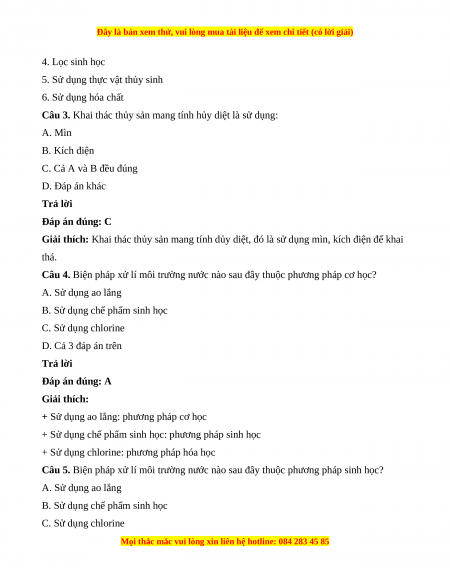 Đây là bản xem thử, vui lòng mua tài liệu để xem chi tiết (có lời giải)

4. Lọc sinh học

5. Sử dụng thực vật thủy sinh

6. Sử dụng hóa chất

**Câu 3.** Khai thác thủy sản mang tính hủy diệt là sử dụng:

A. Mìn

B. Kích điện

C. Cả A và B đều đúng

D. Đáp án khác

**Trả lời**

**Đáp án đúng: C**

**Giải thích:** Khai thác thủy sản mang tính dủy diệt, đó là sử dụng mìn, kích điện để khai thá.

**Câu 4.** Biện pháp xử lí môi trường nước nào sau đây thuộc phương pháp cơ học?

A. Sử dụng ao lắng

B. Sử dụng chế phẩm sinh học

C. Sử dụng chlorine

D. Cả 3 đáp án trên

**Trả lời**

**Đáp án đúng: A**

**Giải thích:**

+ Sử dụng ao lắng: phương pháp cơ học

+ Sử dụng chế phẩm sinh học: phương pháp sinh học

+ Sử dụng chlorine: phương pháp hóa học

**Câu 5.** Biện pháp xử lí môi trường nước nào sau đây thuộc phương pháp sinh học?

A. Sử dụng ao lắng

B. Sử dụng chế phẩm sinh học

C. Sử dụng chlorine

Mọi thắc mắc vui lòng xin liên hệ hotline: 084 283 45 85